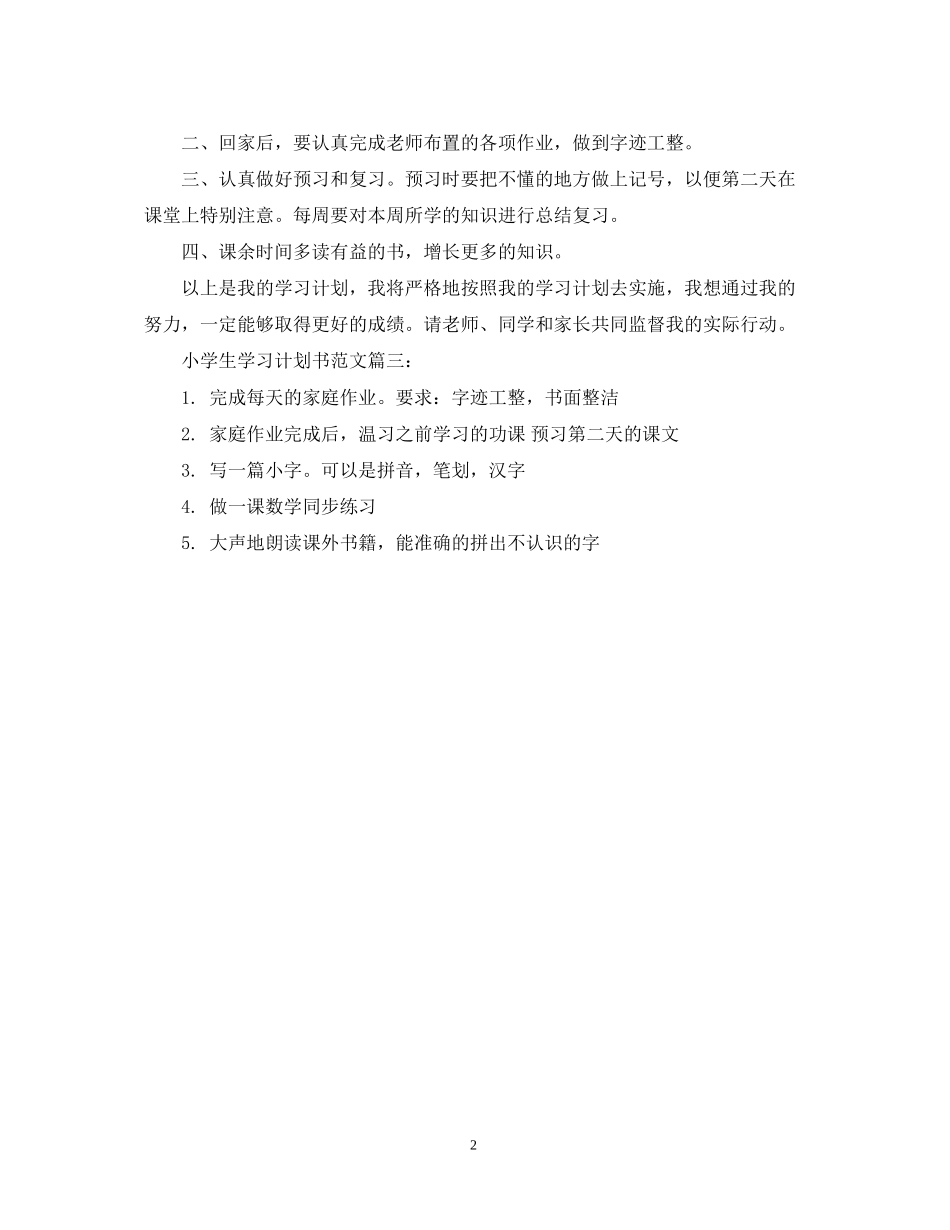 二、回家后，要认真完成老师布置的各项作业，做到字迹工整。

三、认真做好预习和复习。预习时要把不懂的地方做上记号，以便第二天在课堂上特别注意。每周要对本周所学的知识进行总结复习。

四、课余时间多读有益的书，增长更多的知识。

以上是我的学习计划，我将严格地按照我的学习计划去实施，我想通过我的努力，一定能够取得更好的成绩。请老师、同学和家长共同监督我的实际行动。

小学生学习计划书范文篇三：

1. 完成每天的家庭作业。要求：字迹工整，书面整洁

2. 家庭作业完成后，温习之前学习的功课 预习第二天的课文

3. 写一篇小字。可以是拼音，笔划，汉字

4. 做一课数学同步练习

5. 大声地朗读课外书籍，能准确的拼出不认识的字

2